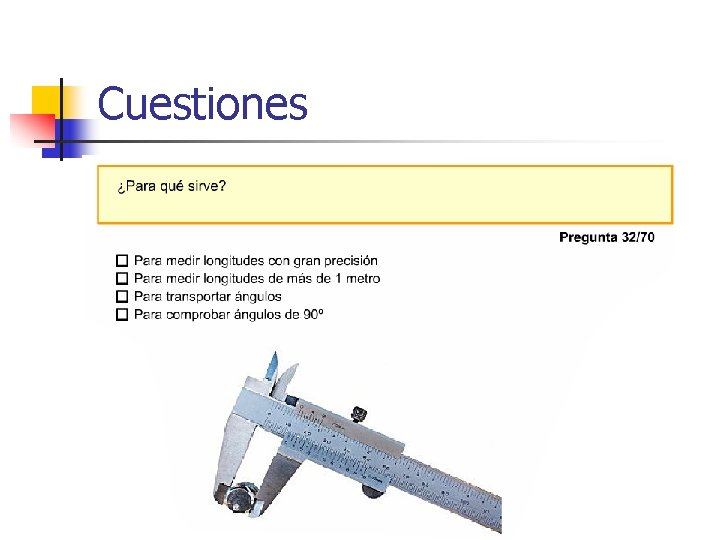 Cuestiones

¿Para qué sirve?

Pregunta 32/70

☐ Para medir longitudes con gran precisión
☐ Para medir longitudes de más de 1 metro
☐ Para transportar ángulos
☐ Para comprobar ángulos de 90º